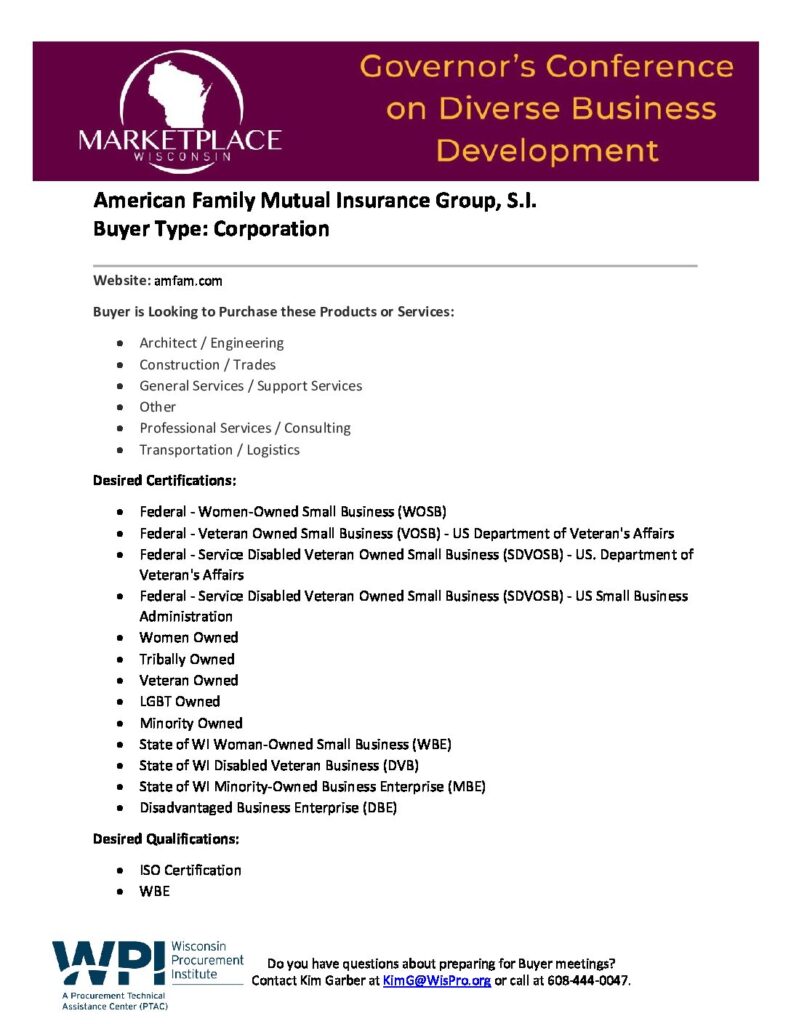 MARKETPLACE
WISCONSIN

Governor's Conference on Diverse Business Development

American Family Mutual Insurance Group, S.I.
Buyer Type: Corporation

Website: amfam.com

Buyer is Looking to Purchase these Products or Services:

• Architect / Engineering
• Construction / Trades
• General Services / Support Services
• Other
• Professional Services / Consulting
• Transportation / Logistics

Desired Certifications:

• Federal - Women-Owned Small Business (WOSB)
• Federal - Veteran Owned Small Business (VOSB) - US Department of Veteran's Affairs
• Federal - Service Disabled Veteran Owned Small Business (SDVOSB) - US. Department of Veteran's Affairs
• Federal - Service Disabled Veteran Owned Small Business (SDVOSB) - US Small Business Administration
• Women Owned
• Tribally Owned
• Veteran Owned
• LGBT Owned
• Minority Owned
• State of WI Woman-Owned Small Business (WBE)
• State of WI Disabled Veteran Business (DVB)
• State of WI Minority-Owned Business Enterprise (MBE)
• Disadvantaged Business Enterprise (DBE)

Desired Qualifications:

• ISO Certification
• WBE

WPI Wisconsin Procurement Institute
A Procurement Technical Assistance Center (PTAC)

Do you have questions about preparing for Buyer meetings?
Contact Kim Garber at KimG@WisPro.org or call at 608-444-0047.